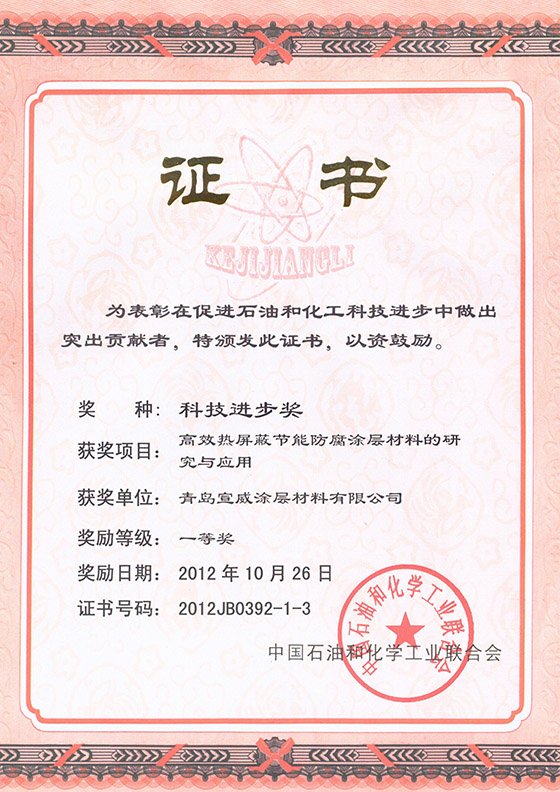 证书

KEJIJIANGLI

为表彰在促进石油和化工科技进步中做出突出贡献者，特颁发此证书，以资鼓励。

奖　　种：科技进步奖

获奖项目：高效热屏蔽节能防腐涂层材料的研究与应用

获奖单位：青岛宣威涂层材料有限公司

奖励等级：一等奖

奖励日期：2012 年 10 月 26 日

证书号码：2012JB0392-1-3

中国石油和化学工业联合会

中国石油和化学工业联合会